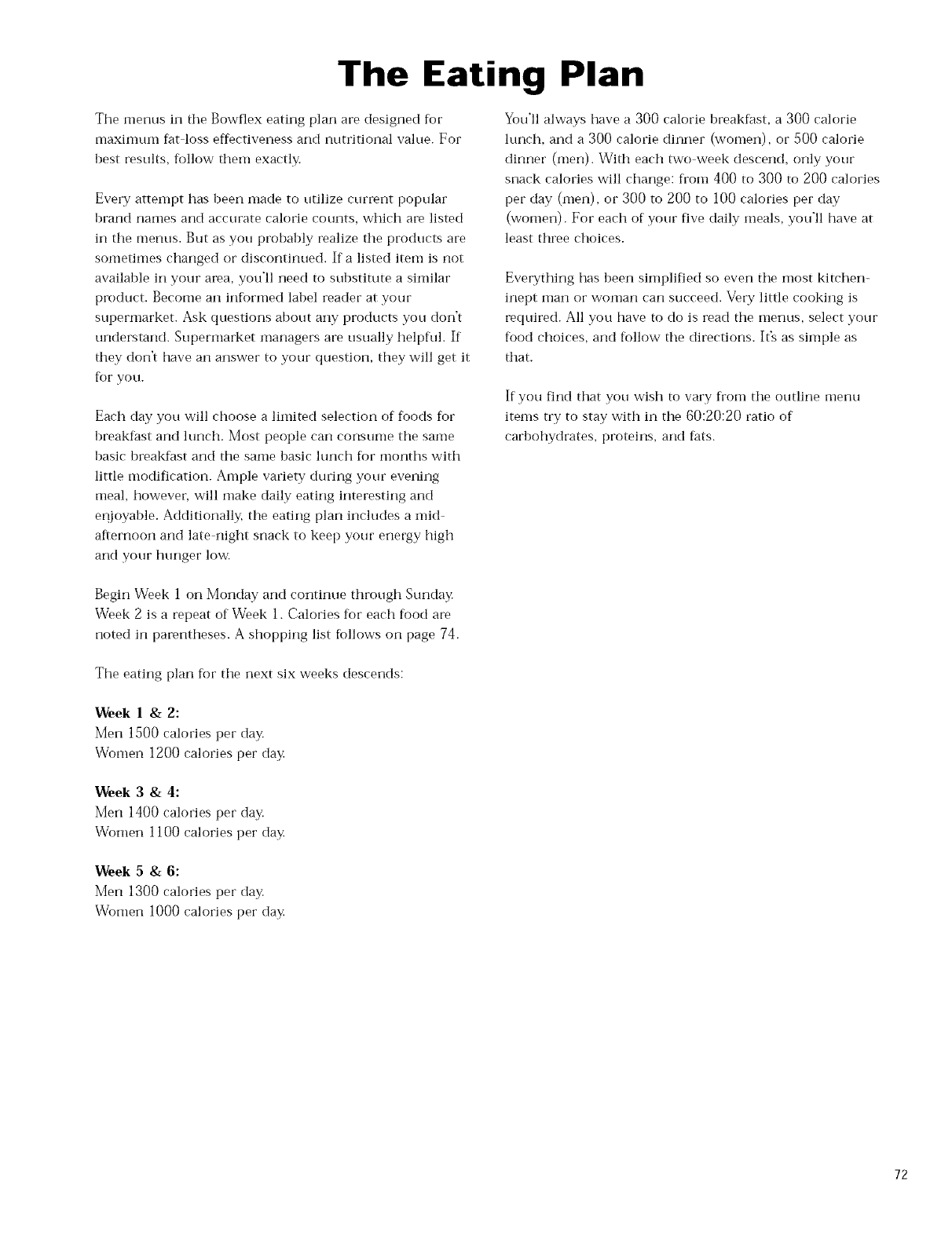 The Eating Plan

The menus in the Bowflex eating plan are designed for maximum fat-loss effectiveness and nutritional value. For best results, follow them exactly.

Every attempt has been made to utilize current popular brand names and accurate calorie counts, which are listed in the menus. But as you probably realize the products are sometimes changed or discontinued. If a listed item is not available in your area, you'll need to substitute a similar product. Become an informed label reader at your supermarket. Ask questions about any products you don't understand. Supermarket managers are usually helpful. If they don't have an answer to your question, they will get it for you.

Each day you will choose a limited selection of foods for breakfast and lunch. Most people can consume the same basic breakfast and the same basic lunch for months with little modification. Ample variety during your evening meal, however, will make daily eating interesting and enjoyable. Additionally, the eating plan includes a mid-afternoon and late-night snack to keep your energy high and your hunger low.

Begin Week 1 on Monday and continue through Sunday. Week 2 is a repeat of Week 1. Calories for each food are noted in parentheses. A shopping list follows on page 74.

The eating plan for the next six weeks descends:

Week 1 & 2:
Men 1500 calories per day.
Women 1200 calories per day.

Week 3 & 4:
Men 1400 calories per day.
Women 1100 calories per day.

Week 5 & 6:
Men 1300 calories per day.
Women 1000 calories per day.

You'll always have a 300 calorie breakfast, a 300 calorie lunch, and a 300 calorie dinner (women), or 500 calorie dinner (men). With each two-week descend, only your snack calories will change: from 400 to 300 to 200 calories per day (men), or 300 to 200 to 100 calories per day (women). For each of your five daily meals, you'll have at least three choices.

Everything has been simplified so even the most kitchen-inept man or woman can succeed. Very little cooking is required. All you have to do is read the menus, select your food choices, and follow the directions. It's as simple as that.

If you find that you wish to vary from the outline menu items try to stay with in the 60:20:20 ratio of carbohydrates, proteins, and fats.

72